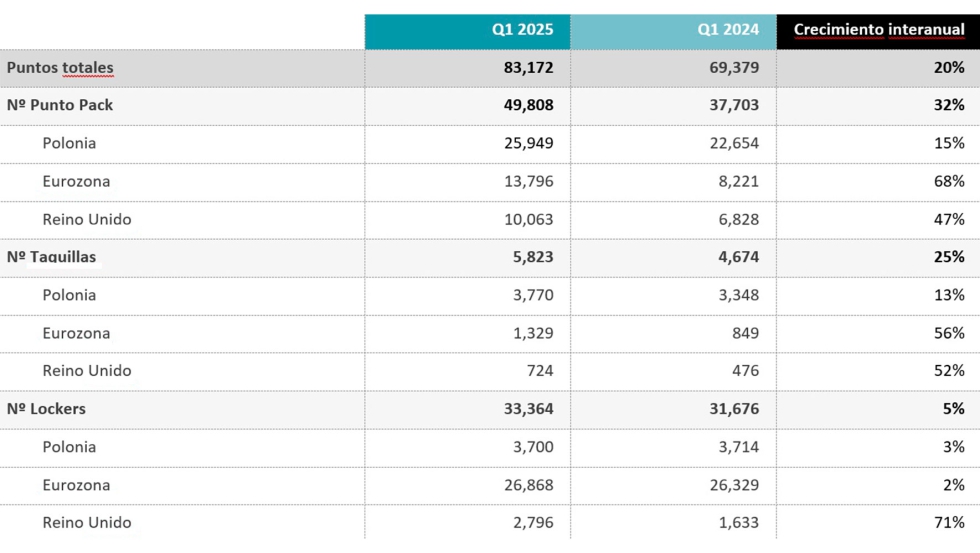 | | Q1 2025 | Q1 2024 | Crecimiento interanual |
|---|---|---|---|
| Puntos totales | 83,172 | 69,379 | 20% |
| Nº Punto Pack | 49,808 | 37,703 | 32% |
| Polonia | 25,949 | 22,654 | 15% |
| Eurozona | 13,796 | 8,221 | 68% |
| Reino Unido | 10,063 | 6,828 | 47% |
| Nº Taquillas | 5,823 | 4,674 | 25% |
| Polonia | 3,770 | 3,348 | 13% |
| Eurozona | 1,329 | 849 | 56% |
| Reino Unido | 724 | 476 | 52% |
| Nº Lockers | 33,364 | 31,676 | 5% |
| Polonia | 3,700 | 3,714 | 3% |
| Eurozona | 26,868 | 26,329 | 2% |
| Reino Unido | 2,796 | 1,633 | 71% |